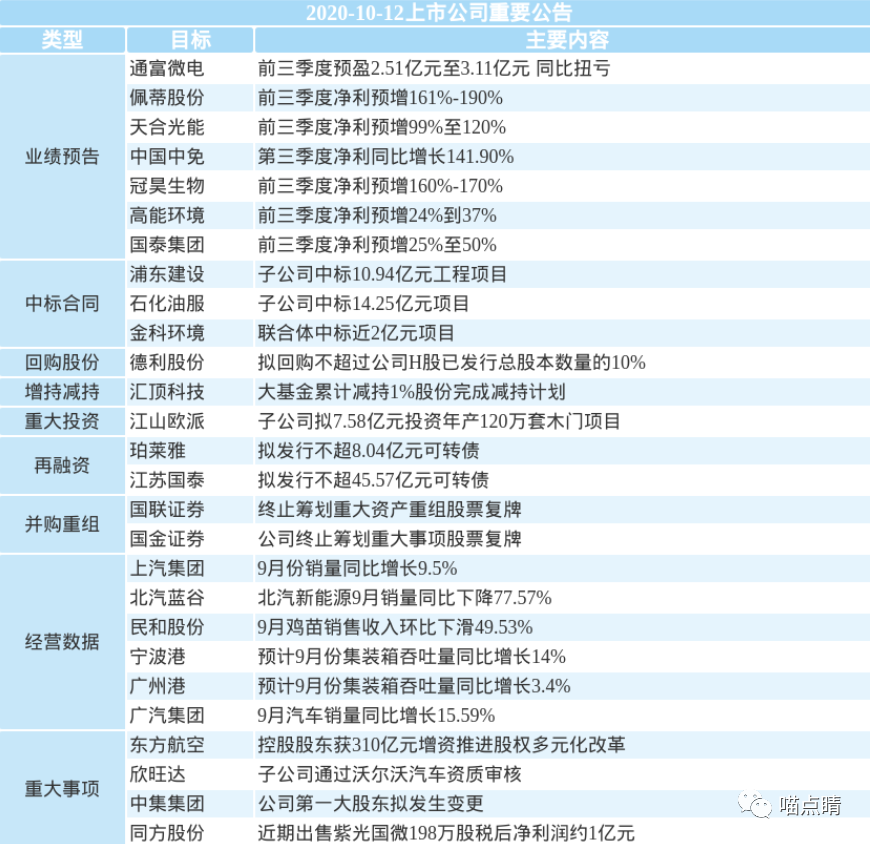 2020-10-12上市公司重要公告

| 类型 | 目标 | 主要内容 |
|---|---|---|
| 业绩预告 | 通富微电 | 前三季度预盈2.51亿元至3.11亿元 同比扭亏 |
| | 佩蒂股份 | 前三季度净利预增161%-190% |
| | 天合光能 | 前三季度净利预增99%至120% |
| | 中国中免 | 第三季度净利同比增长141.90% |
| | 冠昊生物 | 前三季度净利预增160%-170% |
| | 高能环境 | 前三季度净利预增24%到37% |
| | 国泰集团 | 前三季度净利预增25%至50% |
| 中标合同 | 浦东建设 | 子公司中标10.94亿元工程项目 |
| | 石化油服 | 子公司中标14.25亿元项目 |
| | 金科环境 | 联合体中标近2亿元项目 |
| 回购股份 | 德利股份 | 拟回购不超过公司H股已发行总股本数量的10% |
| 增持减持 | 汇顶科技 | 大基金累计减持1%股份完成减持计划 |
| 重大投资 | 江山欧派 | 子公司拟7.58亿元投资年产120万套木门项目 |
| 再融资 | 珀莱雅 | 拟发行不超8.04亿元可转债 |
| | 江苏国泰 | 拟发行不超45.57亿元可转债 |
| 并购重组 | 国联证券 | 终止筹划重大资产重组股票复牌 |
| | 国金证券 | 公司终止筹划重大事项股票复牌 |
| 经营数据 | 上汽集团 | 9月份销量同比增长9.5% |
| | 北汽蓝谷 | 北汽新能源9月销量同比下降77.57% |
| | 民和股份 | 9月鸡苗销售收入环比下滑49.53% |
| | 宁波港 | 预计9月份集装箱吞吐量同比增长14% |
| | 广州港 | 预计9月份集装箱吞吐量同比增长3.4% |
| | 广汽集团 | 9月汽车销量同比增长15.59% |
| 重大事项 | 东方航空 | 控股股东获310亿元增资推进股权多元化改革 |
| | 欣旺达 | 子公司通过沃尔沃汽车资质审核 |
| | 中集集团 | 公司第一大股东拟发生变更 |
| | 同方股份 | 近期出售紫光国微198万股税后净利润约1亿元 |

喵点睛